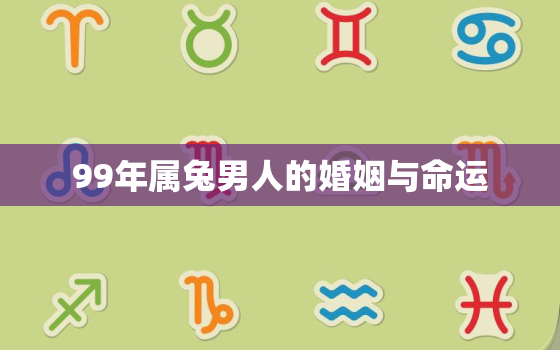 99年属兔男人的婚姻与命运